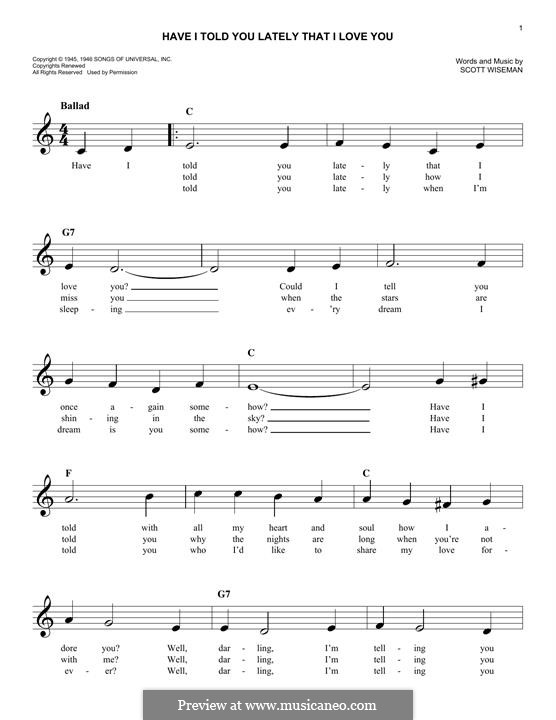 1

HAVE I TOLD YOU LATELY THAT I LOVE YOU

Copyright © 1945, 1946 SONGS OF UNIVERSAL, INC.
Copyrights Renewed
All Rights Reserved Used by Permission

Words and Music by
SCOTT WISEMAN

Ballad

C

Have I told you late - ly that I
told you late - ly how I
told you late - ly when I'm

G7

love you? Could I tell you
miss you when the stars are
sleep - ing ev - 'ry dream I

C

once a - gain some - how? Have I
shin - ing in the sky? Have I
dream is you some - how? Have I

F

C

told with all my heart and soul how I a -
told you why the nights are long when you're not
told you who I'd like to share my love for -

G7

dore you? Well, dar - ling, I'm tell - ing you
with me? Well, dar - ling, I'm tell - ing you
ev - er? Well, dar - ling, I'm tell - ing you

Preview at www.musicaneo.com